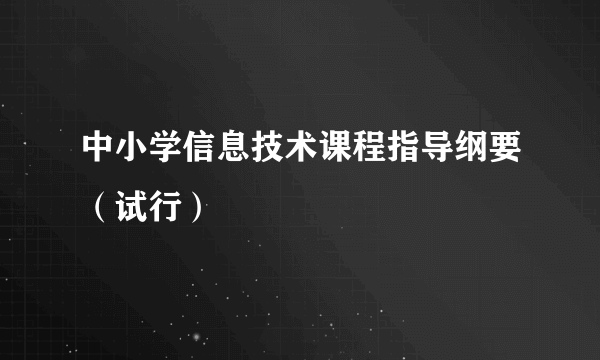 中小学信息技术课程指导纲要（试行）